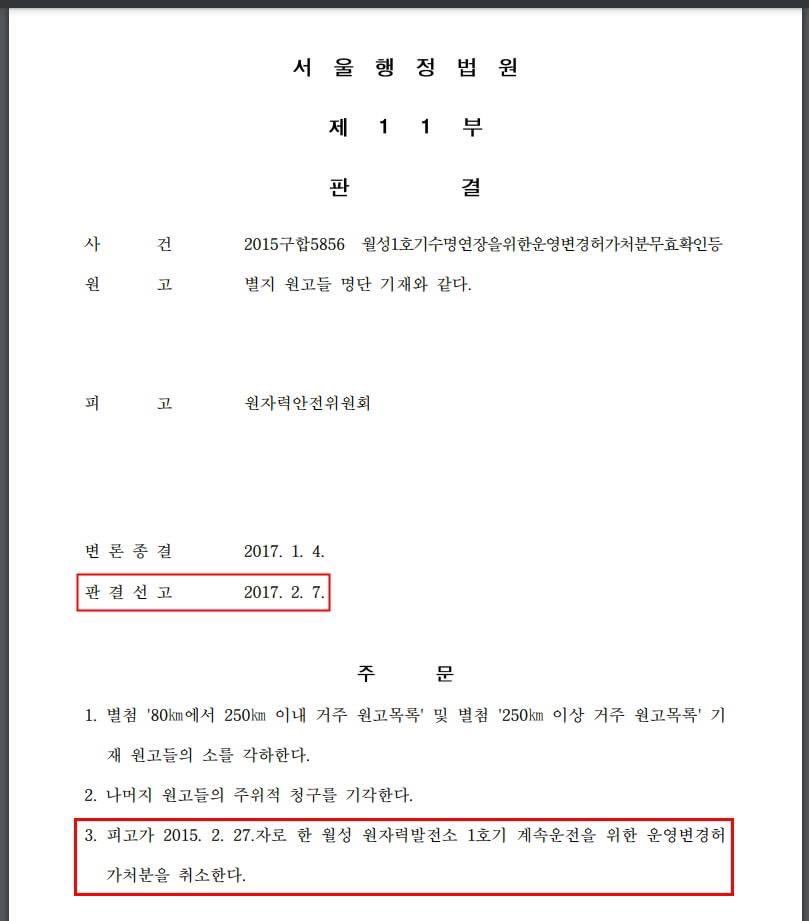 서 울 행 정 법 원

제 1 1 부

판 결

사 건 2015구합5856 월성1호기수명연장을위한운영변경허가처분무효확인등

원 고 별지 원고들 명단 기재와 같다.

피 고 원자력안전위원회

변 론 종 결 2017. 1. 4.

판 결 선 고 2017. 2. 7.

주 문

1. 별첨 '80㎞에서 250㎞ 이내 거주 원고목록' 및 별첨 '250㎞ 이상 거주 원고목록' 기재 원고들의 소를 각하한다.

2. 나머지 원고들의 주위적 청구를 기각한다.

3. 피고가 2015. 2. 27.자로 한 월성 원자력발전소 1호기 계속운전을 위한 운영변경허가처분을 취소한다.